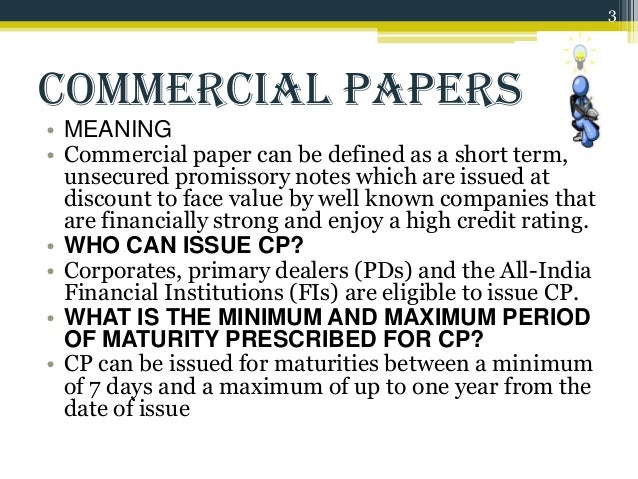 3

COMMERCIAL PAPERS

• MEANING
• Commercial paper can be defined as a short term, unsecured promissory notes which are issued at discount to face value by well known companies that are financially strong and enjoy a high credit rating.
• WHO CAN ISSUE CP?
• Corporates, primary dealers (PDs) and the All-India Financial Institutions (FIs) are eligible to issue CP.
• WHAT IS THE MINIMUM AND MAXIMUM PERIOD OF MATURITY PRESCRIBED FOR CP?
• CP can be issued for maturities between a minimum of 7 days and a maximum of up to one year from the date of issue